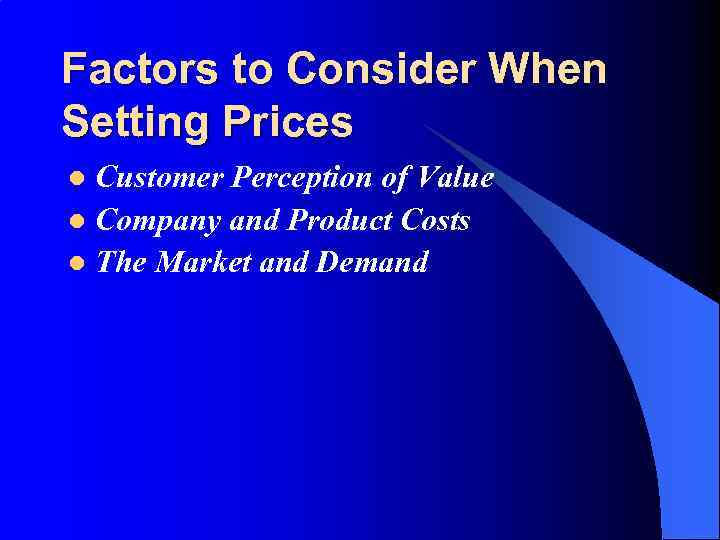 Factors to Consider When Setting Prices

- Customer Perception of Value
- Company and Product Costs
- The Market and Demand